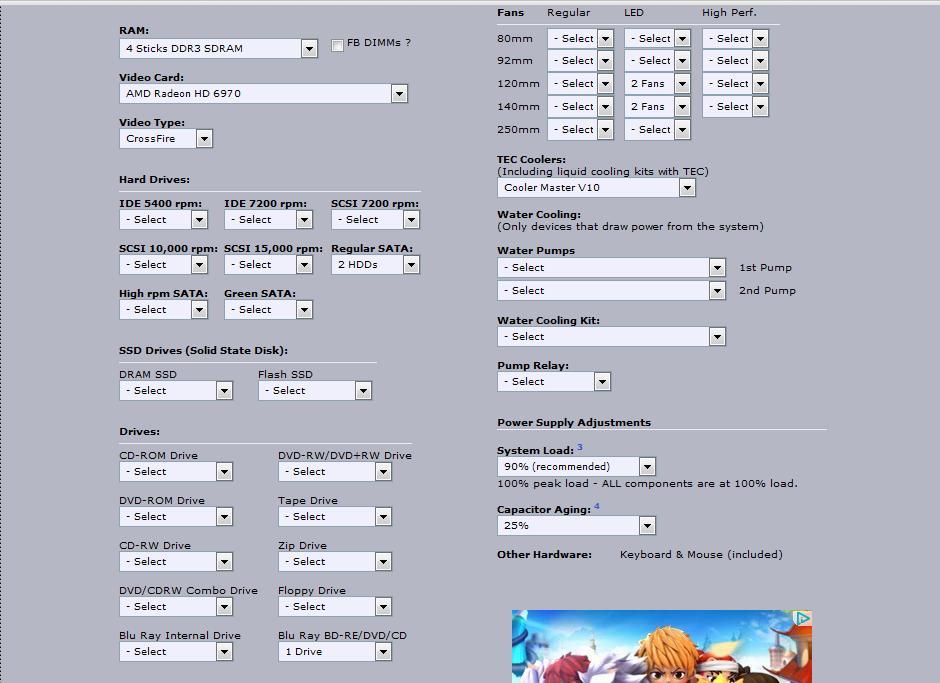 RAM:
4 Sticks DDR3 SDRAM
FB DIMMs ?

Video Card:
AMD Radeon HD 6970

Video Type:
CrossFire

Hard Drives:

IDE 5400 rpm:
- Select
IDE 7200 rpm:
- Select
SCSI 7200 rpm:
- Select

SCSI 10,000 rpm:
- Select
SCSI 15,000 rpm:
- Select
Regular SATA:
2 HDDs

High rpm SATA:
- Select
Green SATA:
- Select

SSD Drives (Solid State Disk):

DRAM SSD
- Select
Flash SSD
- Select

Drives:

CD-ROM Drive
- Select
DVD-RW/DVD+RW Drive
- Select

DVD-ROM Drive
- Select
Tape Drive
- Select

CD-RW Drive
- Select
Zip Drive
- Select

DVD/CDRW Combo Drive
- Select
Floppy Drive
- Select

Blu Ray Internal Drive
- Select
Blu Ray BD-RE/DVD/CD
1 Drive

| Fans | Regular | LED | High Perf. |
|---|---|---|---|
| 80mm | - Select | - Select | - Select |
| 92mm | - Select | - Select | - Select |
| 120mm | - Select | 2 Fans | - Select |
| 140mm | - Select | 2 Fans | - Select |
| 250mm | - Select | - Select | |

TEC Coolers:
(Including liquid cooling kits with TEC)
Cooler Master V10

Water Cooling:
(Only devices that draw power from the system)

Water Pumps
- Select
1st Pump
- Select
2nd Pump

Water Cooling Kit:
- Select

Pump Relay:
- Select

Power Supply Adjustments

System Load: 3
90% (recommended)
100% peak load - ALL components are at 100% load.

Capacitor Aging: 4
25%

Other Hardware: Keyboard & Mouse (included)